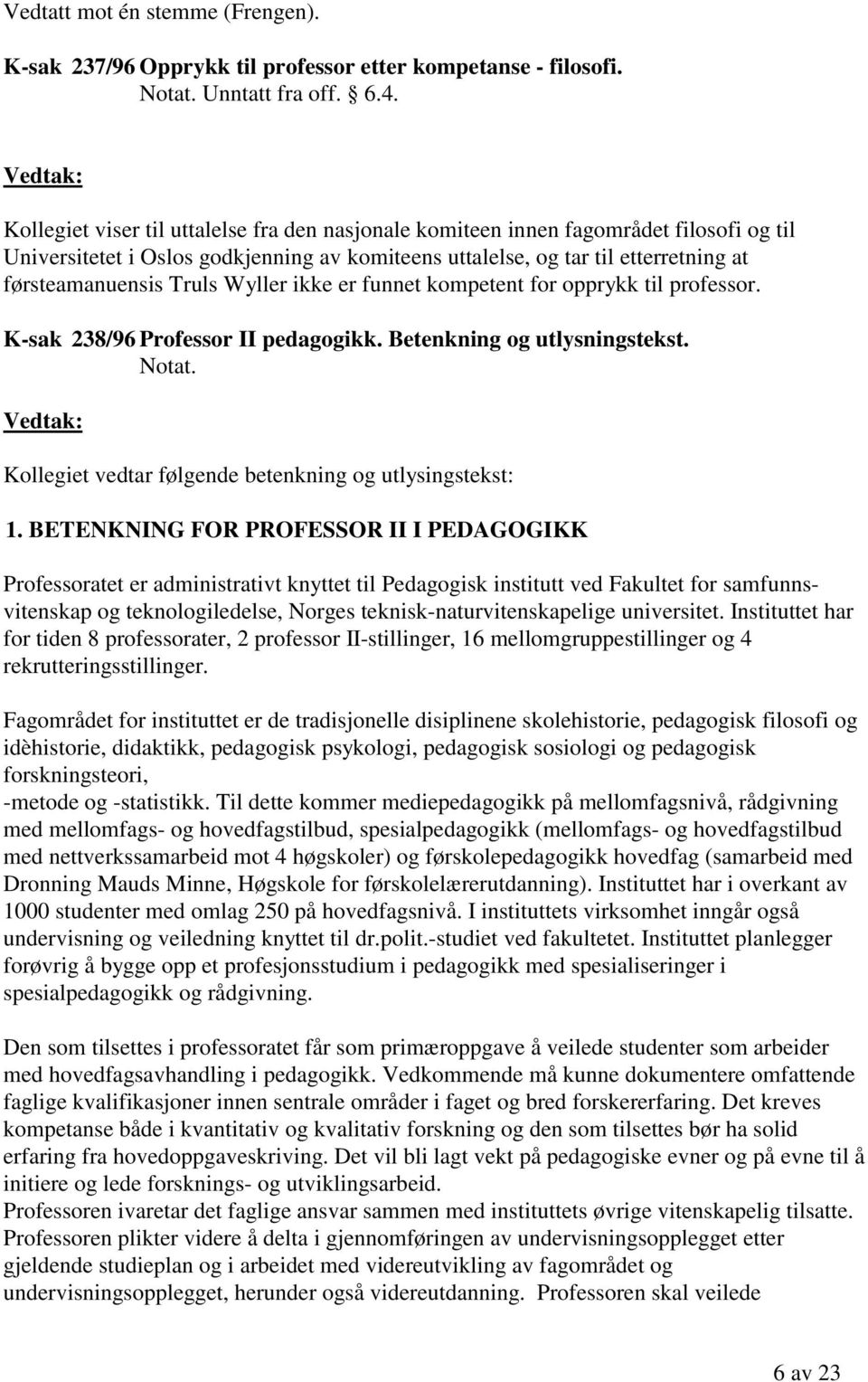 Vedtatt mot én stemme (Frengen).

K-sak 237/96 Opprykk til professor etter kompetanse - filosofi.
Notat. Unntatt fra off. § 6.4.

Vedtak:

Kollegiet viser til uttalelse fra den nasjonale komiteen innen fagområdet filosofi og til Universitetet i Oslos godkjenning av komiteens uttalelse, og tar til etterretning at førsteamanuensis Truls Wyller ikke er funnet kompetent for opprykk til professor.

K-sak 238/96 Professor II pedagogikk. Betenkning og utlysningstekst.
Notat.

Vedtak:

Kollegiet vedtar følgende betenkning og utlysingstekst:

1. BETENKNING FOR PROFESSOR II I PEDAGOGIKK

Professoratet er administrativt knyttet til Pedagogisk institutt ved Fakultet for samfunnsvitenskap og teknologiledelse, Norges teknisk-naturvitenskapelige universitet. Instituttet har for tiden 8 professorater, 2 professor II-stillinger, 16 mellomgruppestillinger og 4 rekrutteringsstillinger.

Fagområdet for instituttet er de tradisjonelle disiplinene skolehistorie, pedagogisk filosofi og idèhistorie, didaktikk, pedagogisk psykologi, pedagogisk sosiologi og pedagogisk forskningsteori,
-metode og -statistikk. Til dette kommer mediepedagogikk på mellomfagsnivå, rådgivning med mellomfags- og hovedfagstilbud, spesialpedagogikk (mellomfags- og hovedfagstilbud med nettverkssamarbeid mot 4 høgskoler) og førskolepedagogikk hovedfag (samarbeid med Dronning Mauds Minne, Høgskole for førskolelærerutdanning). Instituttet har i overkant av 1000 studenter med omlag 250 på hovedfagsnivå. I instituttets virksomhet inngår også undervisning og veiledning knyttet til dr.polit.-studiet ved fakultetet. Instituttet planlegger forøvrig å bygge opp et profesjonsstudium i pedagogikk med spesialiseringer i spesialpedagogikk og rådgivning.

Den som tilsettes i professoratet får som primæroppgave å veilede studenter som arbeider med hovedfagsavhandling i pedagogikk. Vedkommende må kunne dokumentere omfattende faglige kvalifikasjoner innen sentrale områder i faget og bred forskererfaring. Det kreves kompetanse både i kvantitativ og kvalitativ forskning og den som tilsettes bør ha solid erfaring fra hovedoppgaveskriving. Det vil bli lagt vekt på pedagogiske evner og på evne til å initiere og lede forsknings- og utviklingsarbeid.
Professoren ivaretar det faglige ansvar sammen med instituttets øvrige vitenskapelig tilsatte. Professoren plikter videre å delta i gjennomføringen av undervisningsopplegget etter gjeldende studieplan og i arbeidet med videreutvikling av fagområdet og undervisningsopplegget, herunder også videreutdanning. Professoren skal veilede

6 av 23